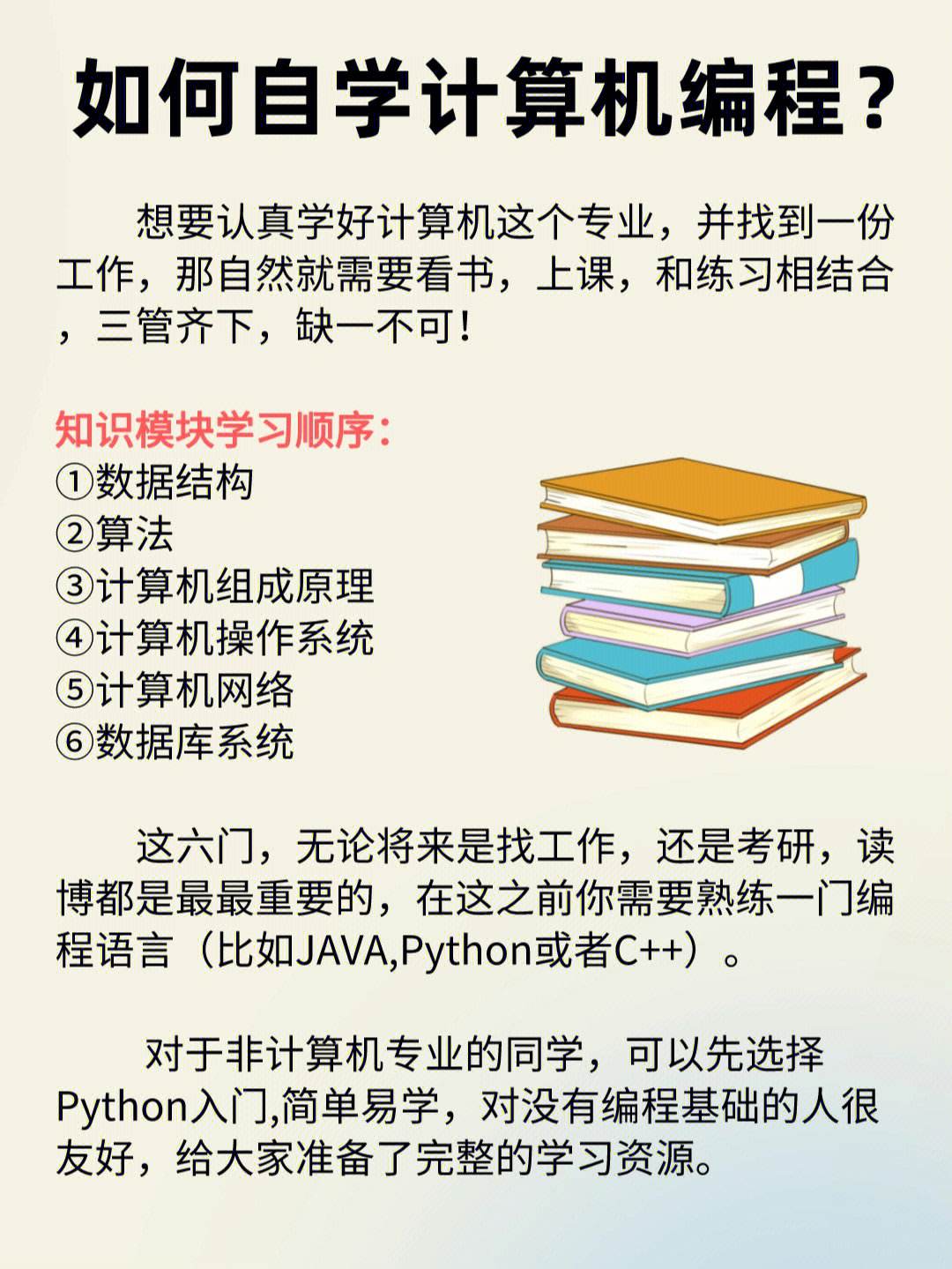 如何自学计算机编程？

想要认真学好计算机这个专业，并找到一份工作，那自然就需要看书，上课，和练习相结合，三管齐下，缺一不可！

知识模块学习顺序：
①数据结构
②算法
③计算机组成原理
④计算机操作系统
⑤计算机网络
⑥数据库系统

这六门，无论将来是找工作，还是考研，读博都是最最重要的，在这之前你需要熟练一门编程语言（比如JAVA,Python或者C++）。

对于非计算机专业的同学，可以先选择Python入门,简单易学，对没有编程基础的人很友好，给大家准备了完整的学习资源。